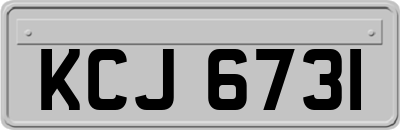 KCJ 6731